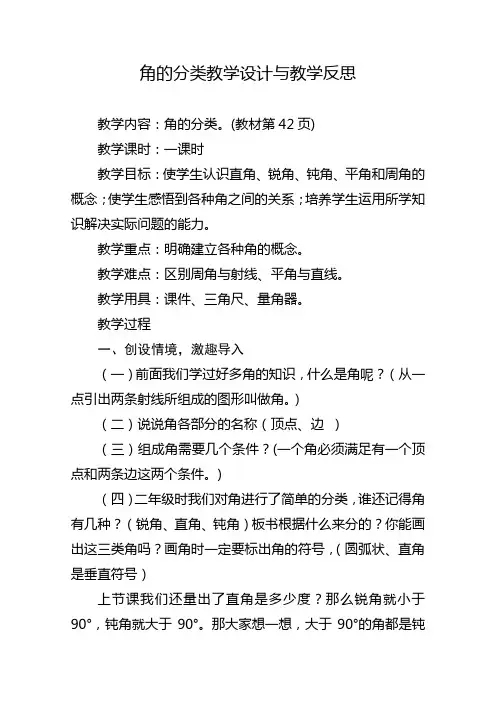 角的分类教学设计与教学反思

教学内容：角的分类。(教材第 42 页)

教学课时：一课时

教学目标：使学生认识直角、锐角、钝角、平角和周角的概念；使学生感悟到各种角之间的关系；培养学生运用所学知识解决实际问题的能力。

教学重点：明确建立各种角的概念。

教学难点：区别周角与射线、平角与直线。

教学用具：课件、三角尺、量角器。

教学过程

一、创设情境，激趣导入

（一）前面我们学过好多角的知识，什么是角呢？（从一点引出两条射线所组成的图形叫做角。）

（二）说说角各部分的名称（顶点、边 ）

（三）组成角需要几个条件？(一个角必须满足有一个顶点和两条边这两个条件。)

（四）二年级时我们对角进行了简单的分类，谁还记得角有几种？（锐角、直角、钝角）板书根据什么来分的？你能画出这三类角吗？画角时一定要标出角的符号，（圆弧状、直角是垂直符号）

上节课我们还量出了直角是多少度？那么锐角就小于 90°，钝角就大于 90°。那大家想一想，大于 90°的角都是钝